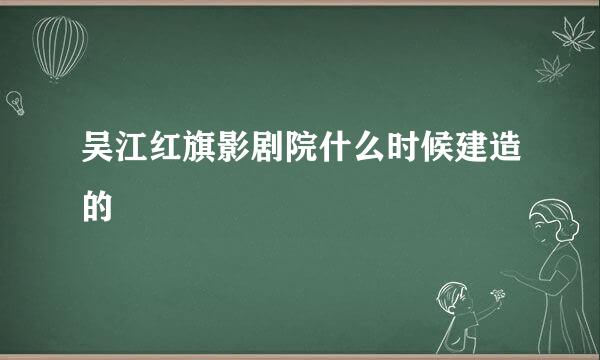 吴江红旗影剧院什么时候建造的